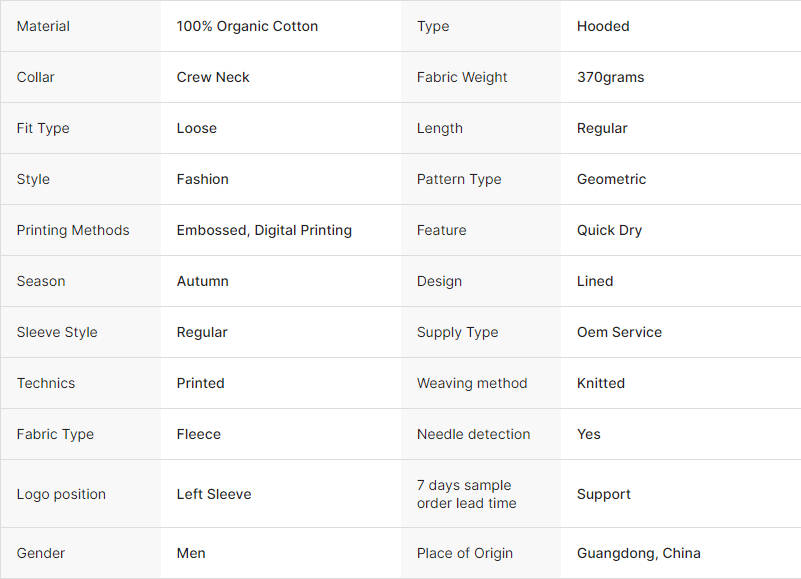 | Material | 100% Organic Cotton | Type | Hooded |
|---|---|---|---|
| Collar | Crew Neck | Fabric Weight | 370grams |
| Fit Type | Loose | Length | Regular |
| Style | Fashion | Pattern Type | Geometric |
| Printing Methods | Embossed, Digital Printing | Feature | Quick Dry |
| Season | Autumn | Design | Lined |
| Sleeve Style | Regular | Supply Type | Oem Service |
| Technics | Printed | Weaving method | Knitted |
| Fabric Type | Fleece | Needle detection | Yes |
| Logo position | Left Sleeve | 7 days sample order lead time | Support |
| Gender | Men | Place of Origin | Guangdong, China |